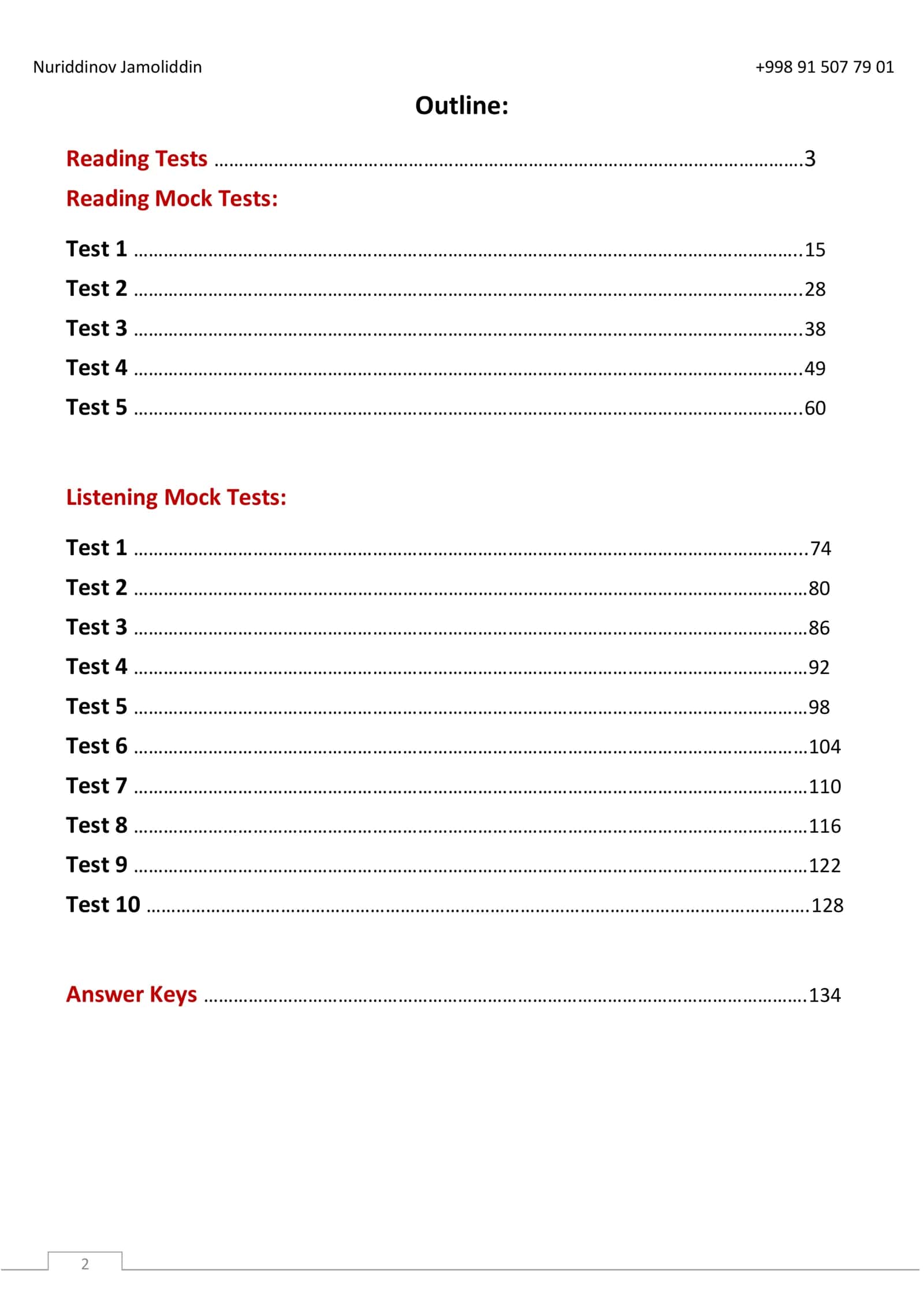 Nuriddinov Jamoliddin +998 91 507 79 01

Outline:

Reading Tests 3

Reading Mock Tests:

Test 1 15
Test 2 28
Test 3 38
Test 4 49
Test 5 60

Listening Mock Tests:

Test 1 74
Test 2 80
Test 3 86
Test 4 92
Test 5 98
Test 6 104
Test 7 110
Test 8 116
Test 9 122
Test 10 128

Answer Keys 134

2